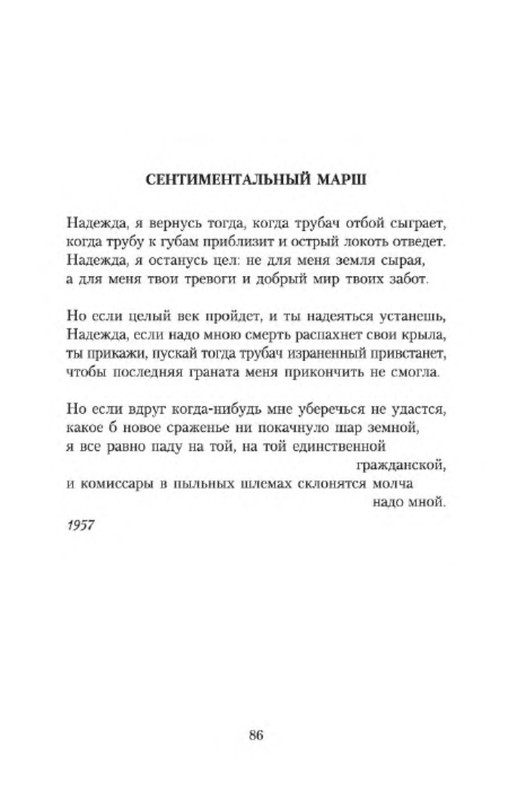 СЕНТИМЕНТАЛЬНЫЙ МАРШ

Надежда, я вернусь тогда, когда трубач отбой сыграет,
когда трубу к губам приблизит и острый локоть отведет.
Надежда, я останусь цел: не для меня земля сырая,
а для меня твои тревоги и добрый мир твоих забот.

Но если целый век пройдет, и ты надеяться устанешь,
Надежда, если надо мною смерть распахнет свои крыла,
ты прикажи, пускай тогда трубач израненный привстанет,
чтобы последняя граната меня прикончить не смогла.

Но если вдруг когда-нибудь мне уберечься не удастся,
какое б новое сраженье ни покачнуло шар земной,
я все равно паду на той, на той единственной
гражданской,
и комиссары в пыльных шлемах склонятся молча
надо мной.

1957

86